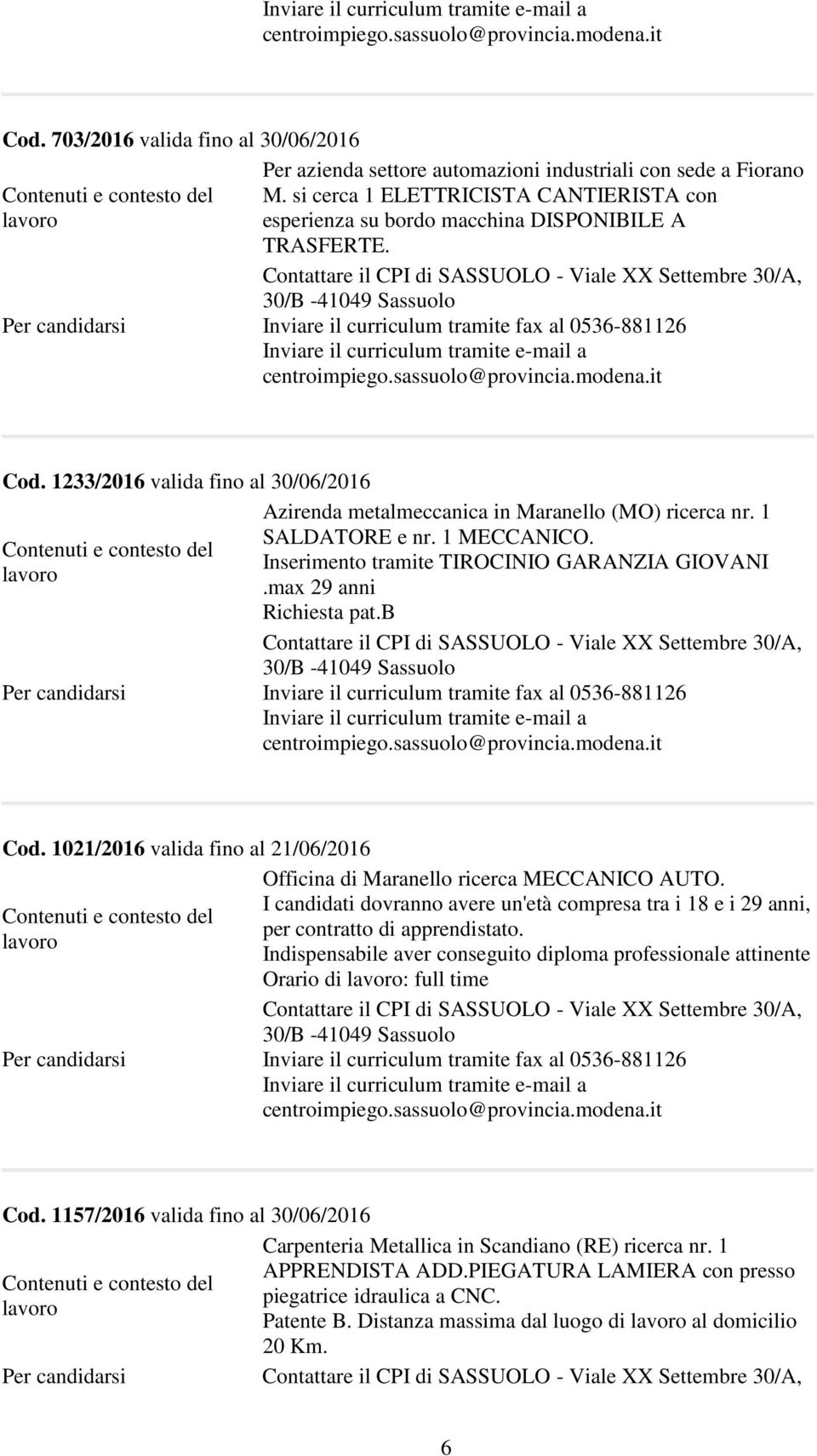 Inviare il curriculum tramite e-mail a centroimpiego.sassuolo@provincia.modena.it

Cod. 703/2016 valida fino al 30/06/2016

| | |
|---|---|
| Contenuti e contesto del lavoro | Per azienda settore automazioni industriali con sede a Fiorano M. si cerca 1 ELETTRICISTA CANTIERISTA con esperienza su bordo macchina DISPONIBILE A TRASFERTE. |
| Per candidarsi | Contattare il CPI di SASSUOLO - Viale XX Settembre 30/A, 30/B -41049 Sassuolo Inviare il curriculum tramite fax al 0536-881126 Inviare il curriculum tramite e-mail a centroimpiego.sassuolo@provincia.modena.it |

Cod. 1233/2016 valida fino al 30/06/2016

| | |
|---|---|
| Contenuti e contesto del lavoro | Azirenda metalmeccanica in Maranello (MO) ricerca nr. 1 SALDATORE e nr. 1 MECCANICO. Inserimento tramite TIROCINIO GARANZIA GIOVANI .max 29 anni Richiesta pat.B |
| Per candidarsi | Contattare il CPI di SASSUOLO - Viale XX Settembre 30/A, 30/B -41049 Sassuolo Inviare il curriculum tramite fax al 0536-881126 Inviare il curriculum tramite e-mail a centroimpiego.sassuolo@provincia.modena.it |

Cod. 1021/2016 valida fino al 21/06/2016

| | |
|---|---|
| Contenuti e contesto del lavoro | Officina di Maranello ricerca MECCANICO AUTO. I candidati dovranno avere un'età compresa tra i 18 e i 29 anni, per contratto di apprendistato. Indispensabile aver conseguito diploma professionale attinente Orario di lavoro: full time |
| Per candidarsi | Contattare il CPI di SASSUOLO - Viale XX Settembre 30/A, 30/B -41049 Sassuolo Inviare il curriculum tramite fax al 0536-881126 Inviare il curriculum tramite e-mail a centroimpiego.sassuolo@provincia.modena.it |

Cod. 1157/2016 valida fino al 30/06/2016

| | |
|---|---|
| Contenuti e contesto del lavoro | Carpenteria Metallica in Scandiano (RE) ricerca nr. 1 APPRENDISTA ADD.PIEGATURA LAMIERA con presso piegatrice idraulica a CNC. Patente B. Distanza massima dal luogo di lavoro al domicilio 20 Km. |
| Per candidarsi | Contattare il CPI di SASSUOLO - Viale XX Settembre 30/A, |

6